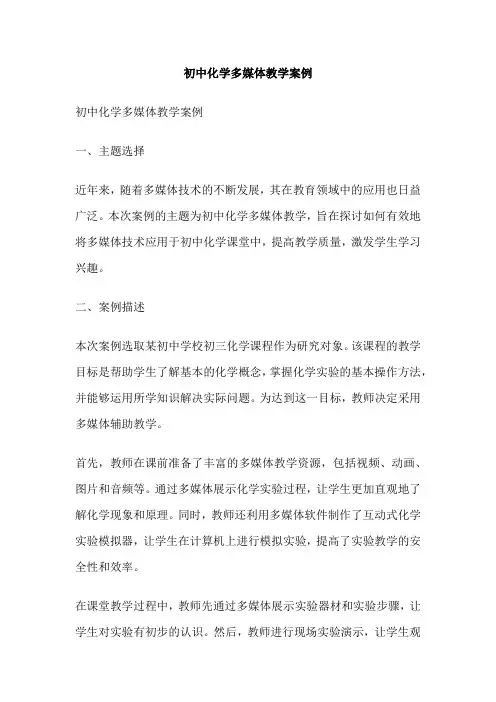 初中化学多媒体教学案例

初中化学多媒体教学案例

一、主题选择

近年来，随着多媒体技术的不断发展，其在教育领域中的应用也日益广泛。本次案例的主题为初中化学多媒体教学，旨在探讨如何有效地将多媒体技术应用于初中化学课堂中，提高教学质量，激发学生学习兴趣。

二、案例描述

本次案例选取某初中学校初三化学课程作为研究对象。该课程的教学目标是帮助学生了解基本的化学概念，掌握化学实验的基本操作方法，并能够运用所学知识解决实际问题。为达到这一目标，教师决定采用多媒体辅助教学。

首先，教师在课前准备了丰富的多媒体教学资源，包括视频、动画、图片和音频等。通过多媒体展示化学实验过程，让学生更加直观地了解化学现象和原理。同时，教师还利用多媒体软件制作了互动式化学实验模拟器，让学生在计算机上进行模拟实验，提高了实验教学的安全性和效率。

在课堂教学过程中，教师先通过多媒体展示实验器材和实验步骤，让学生对实验有初步的认识。然后，教师进行现场实验演示，让学生观